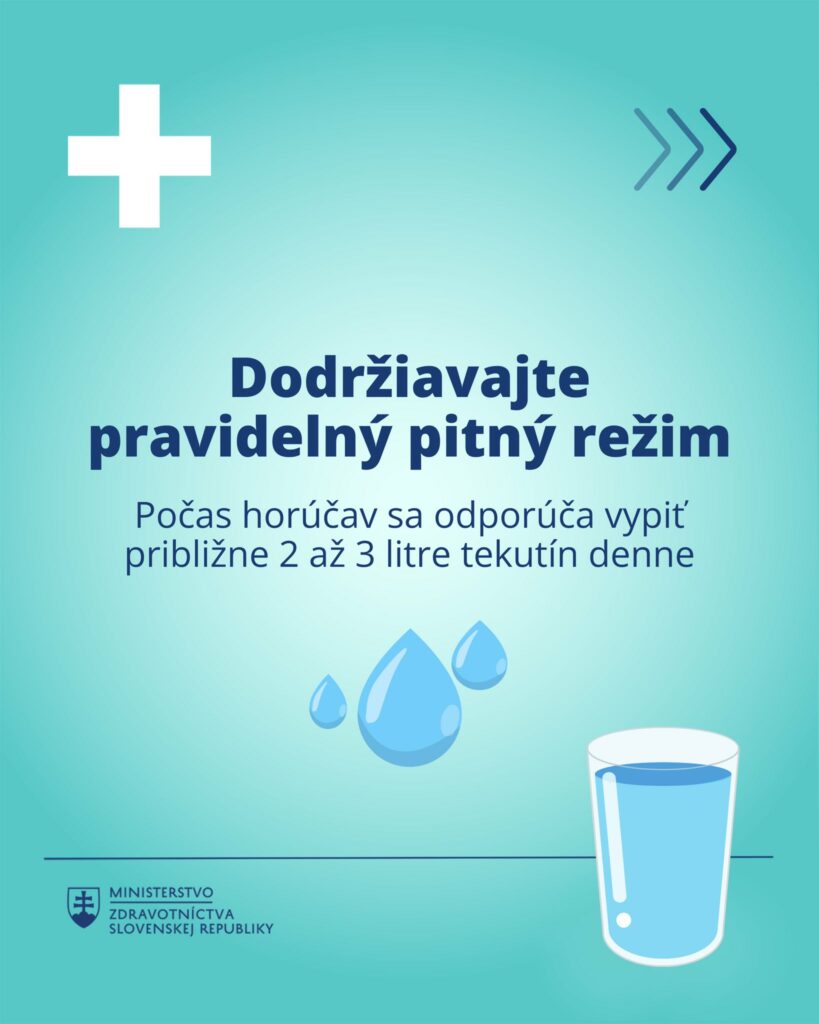 Dodržiavajte pravidelný pitný režim

Počas horúčav sa odporúča vypiť približne 2 až 3 litre tekutín denne

MINISTERSTVO
ZDRAVOTNÍCTVA
SLOVENSKEJ REPUBLIKY